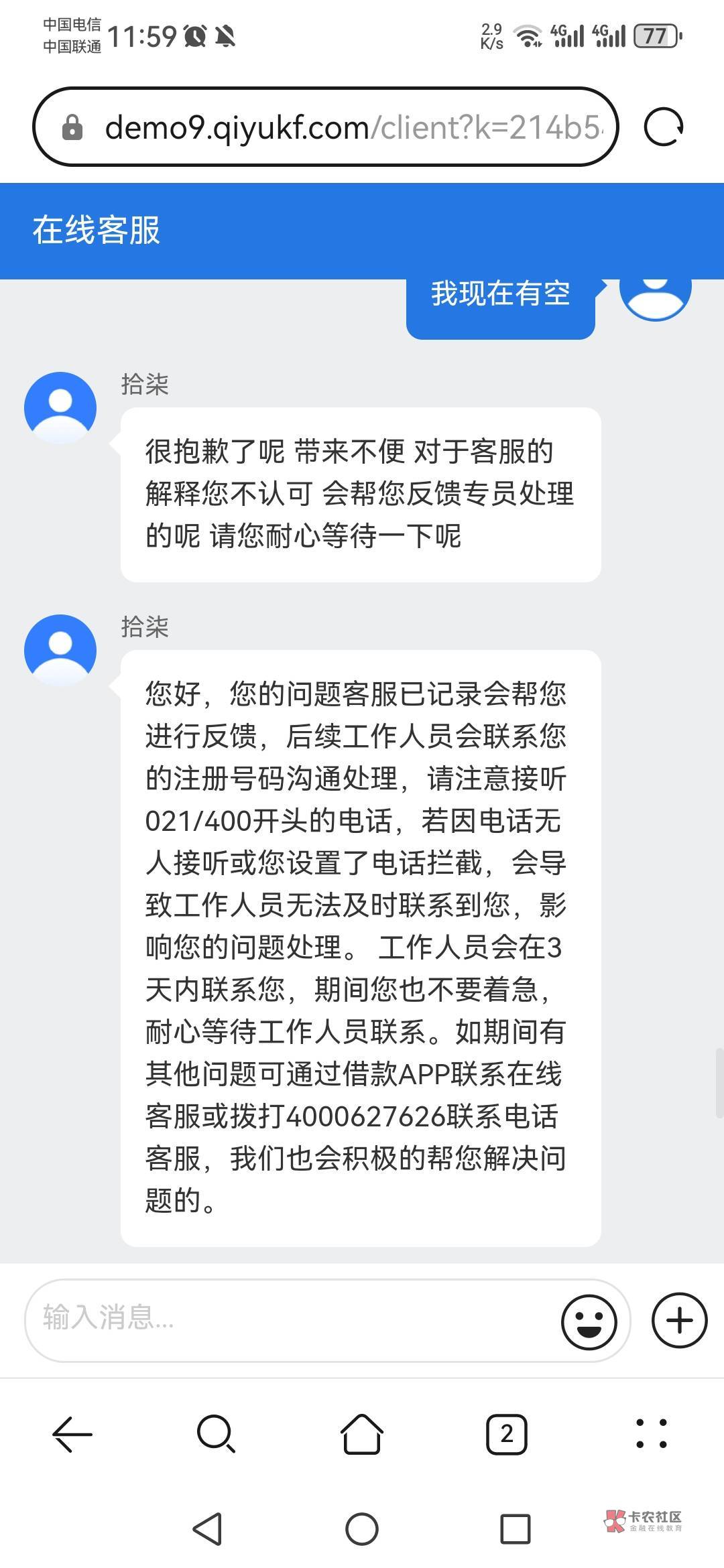 中国电信
中国联通 11:59

2.9 K/s 4G 4G 77

demo9.qiyukf.com/client?k=214b5

在线客服

我现在有空

拾柒

很抱歉了呢 带来不便 对于客服的解释您不认可 会帮您反馈专员处理的呢 请您耐心等待一下呢

拾柒

您好，您的问题客服已记录会帮您进行反馈，后续工作人员会联系您的注册号码沟通处理，请注意接听021/400开头的电话，若因电话无人接听或您设置了电话拦截，会导致工作人员无法及时联系到您，影响您的问题处理。 工作人员会在3天内联系您，期间您也不要着急，耐心等待工作人员联系。如期间有其他问题可通过借款APP联系在线客服或拨打4000627626联系电话客服，我们也会积极的帮您解决问题的。

输入消息...

2

卡农社区
金融在线教育